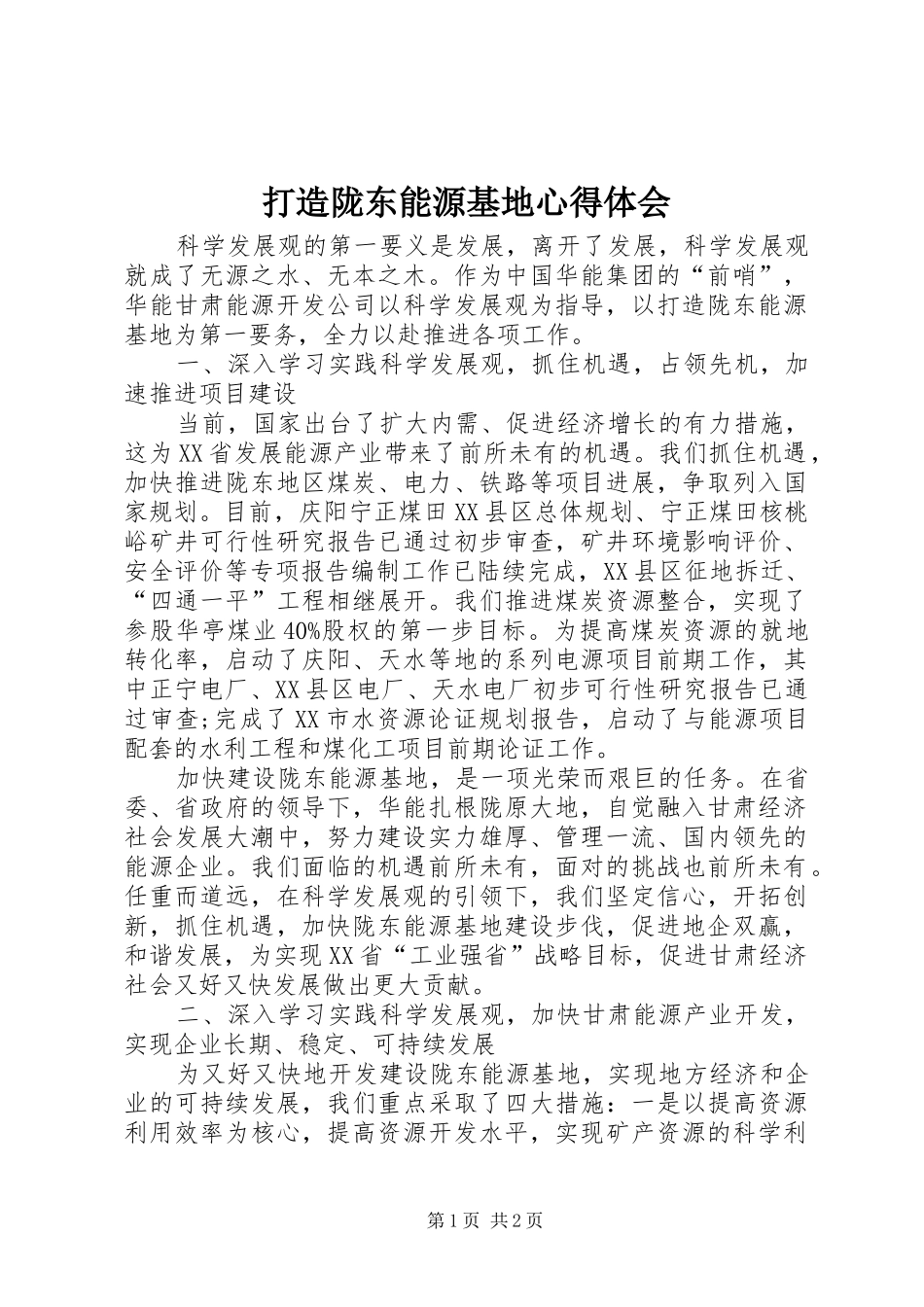 打造陇东能源基地心得体会

科学发展观的第一要义是发展，离开了发展，科学发展观就成了无源之水、无本之木。作为中国华能集团的“前哨”，华能甘肃能源开发公司以科学发展观为指导，以打造陇东能源基地为第一要务，全力以赴推进各项工作。

一、深入学习实践科学发展观，抓住机遇，占领先机，加速推进项目建设

当前，国家出台了扩大内需、促进经济增长的有力措施，这为XX省发展能源产业带来了前所未有的机遇。我们抓住机遇，加快推进陇东地区煤炭、电力、铁路等项目进展，争取列入国家规划。目前，庆阳宁正煤田XX县区总体规划、宁正煤田核桃峪矿井可行性研究报告已通过初步审查，矿井环境影响评价、安全评价等专项报告编制工作已陆续完成，XX县区征地拆迁、“四通一平”工程相继展开。我们推进煤炭资源整合，实现了参股华亭煤业40%股权的第一步目标。为提高煤炭资源的就地转化率，启动了庆阳、天水等地的系列电源项目前期工作，其中正宁电厂、XX县区电厂、天水电厂初步可行性研究报告已通过审查;完成了XX市水资源论证规划报告，启动了与能源项目配套的水利工程和煤化工项目前期论证工作。

加快建设陇东能源基地，是一项光荣而艰巨的任务。在省委、省政府的领导下，华能扎根陇原大地，自觉融入甘肃经济社会发展大潮中，努力建设实力雄厚、管理一流、国内领先的能源企业。我们面临的机遇前所未有，面对的挑战也前所未有。任重而道远，在科学发展观的引领下，我们坚定信心，开拓创新，抓住机遇，加快陇东能源基地建设步伐，促进地企双赢，和谐发展，为实现XX省“工业强省”战略目标，促进甘肃经济社会又好又快发展做出更大贡献。

二、深入学习实践科学发展观，加快甘肃能源产业开发，实现企业长期、稳定、可持续发展

为又好又快地开发建设陇东能源基地，实现地方经济和企业的可持续发展，我们重点采取了四大措施：一是以提高资源利用效率为核心，提高资源开发水平，实现矿产资源的科学利

第1页 共2页